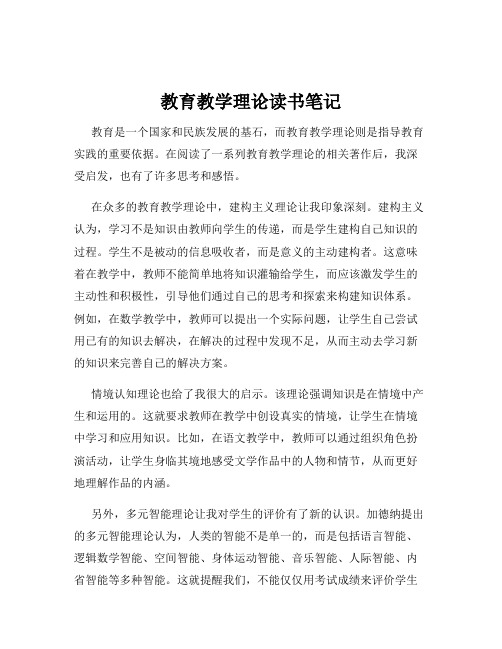 教育教学理论读书笔记

教育是一个国家和民族发展的基石，而教育教学理论则是指导教育实践的重要依据。在阅读了一系列教育教学理论的相关著作后，我深受启发，也有了许多思考和感悟。

在众多的教育教学理论中，建构主义理论让我印象深刻。建构主义认为，学习不是知识由教师向学生的传递，而是学生建构自己知识的过程。学生不是被动的信息吸收者，而是意义的主动建构者。这意味着在教学中，教师不能简单地将知识灌输给学生，而应该激发学生的主动性和积极性，引导他们通过自己的思考和探索来构建知识体系。例如，在数学教学中，教师可以提出一个实际问题，让学生自己尝试用已有的知识去解决，在解决的过程中发现不足，从而主动去学习新的知识来完善自己的解决方案。

情境认知理论也给了我很大的启示。该理论强调知识是在情境中产生和运用的。这就要求教师在教学中创设真实的情境，让学生在情境中学习和应用知识。比如，在语文教学中，教师可以通过组织角色扮演活动，让学生身临其境地感受文学作品中的人物和情节，从而更好地理解作品的内涵。

另外，多元智能理论让我对学生的评价有了新的认识。加德纳提出的多元智能理论认为，人类的智能不是单一的，而是包括语言智能、逻辑数学智能、空间智能、身体运动智能、音乐智能、人际智能、内省智能等多种智能。这就提醒我们，不能仅仅用考试成绩来评价学生